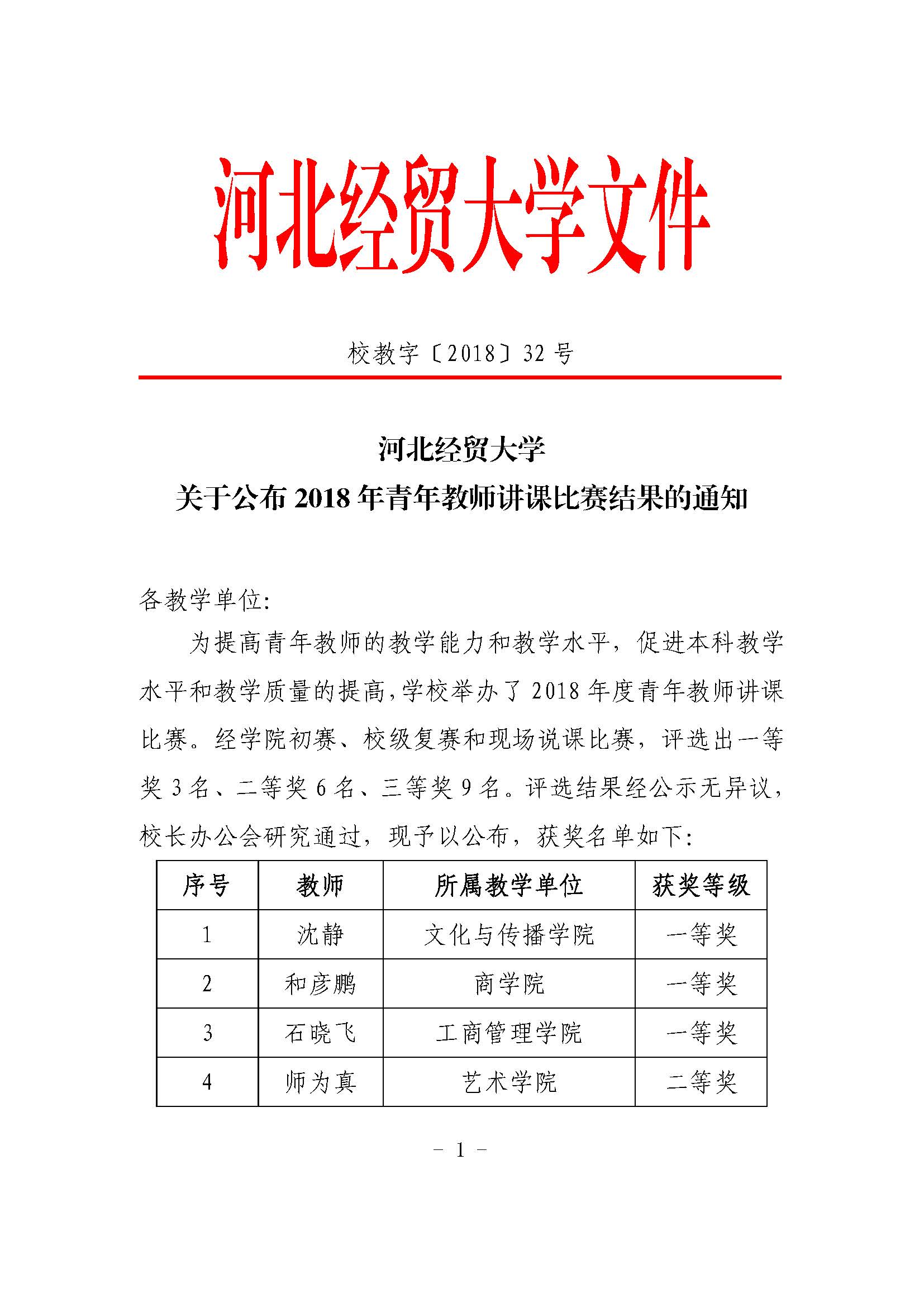 河北经贸大学文件

校教字〔2018〕32 号

河北经贸大学
关于公布 2018 年青年教师讲课比赛结果的通知

各教学单位:

为提高青年教师的教学能力和教学水平，促进本科教学水平和教学质量的提高，学校举办了 2018 年度青年教师讲课比赛。经学院初赛、校级复赛和现场说课比赛，评选出一等奖 3 名、二等奖 6 名、三等奖 9 名。评选结果经公示无异议，校长办公会研究通过，现予以公布，获奖名单如下:

| 序号 | 教师 | 所属教学单位 | 获奖等级 |
|---|---|---|---|
| 1 | 沈静 | 文化与传播学院 | 一等奖 |
| 2 | 和彦鹏 | 商学院 | 一等奖 |
| 3 | 石晓飞 | 工商管理学院 | 一等奖 |
| 4 | 师为真 | 艺术学院 | 二等奖 |

－ 1 －